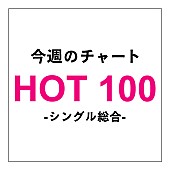 今週のチャート

HOT 100

-シングル総合-